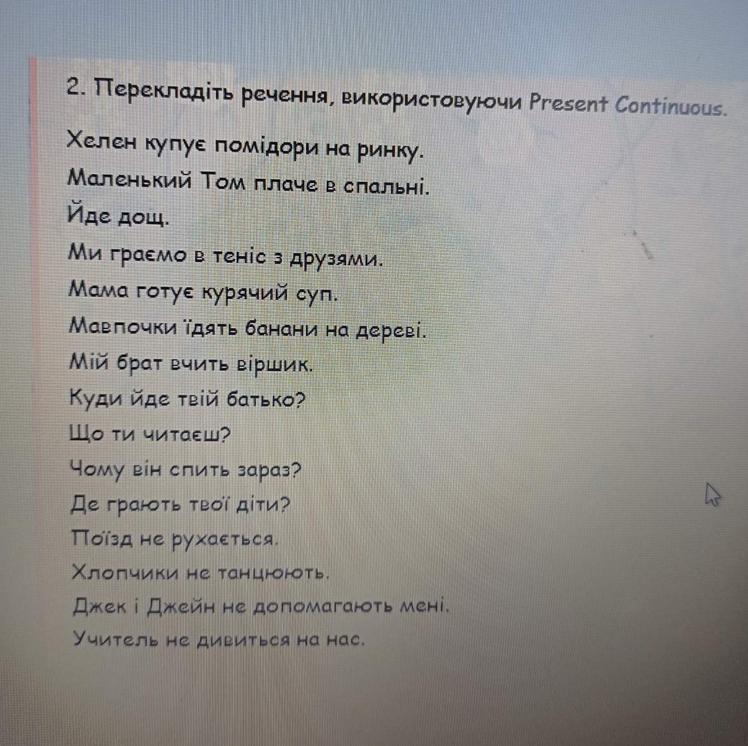 2. Перекладіть речення, використовуючи Present Continuous.

Хелен купує помідори на ринку.

Маленький Том плаче в спальні.

Йде дощ.

Ми граємо в теніс з друзями.

Мама готує курячий суп.

Мавпочки їдять банани на дереві.

Мій брат вчить віршик.

Куди йде твій батько?

Що ти читаєш?

Чому він спить зараз?

Де грають твої діти?

Поїзд не рухається.

Хлопчики не танцюють.

Джек і Джейн не допомагають мені.

Учитель не дивиться на нас.